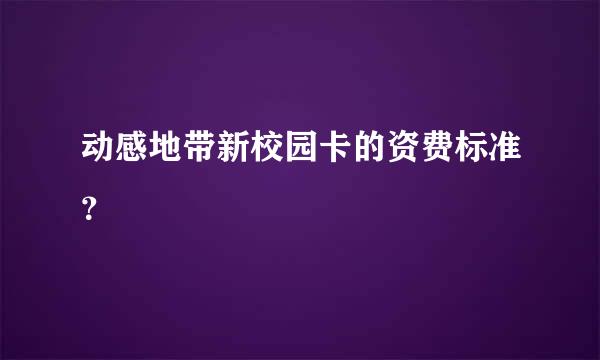 动感地带新校园卡的资费标准?